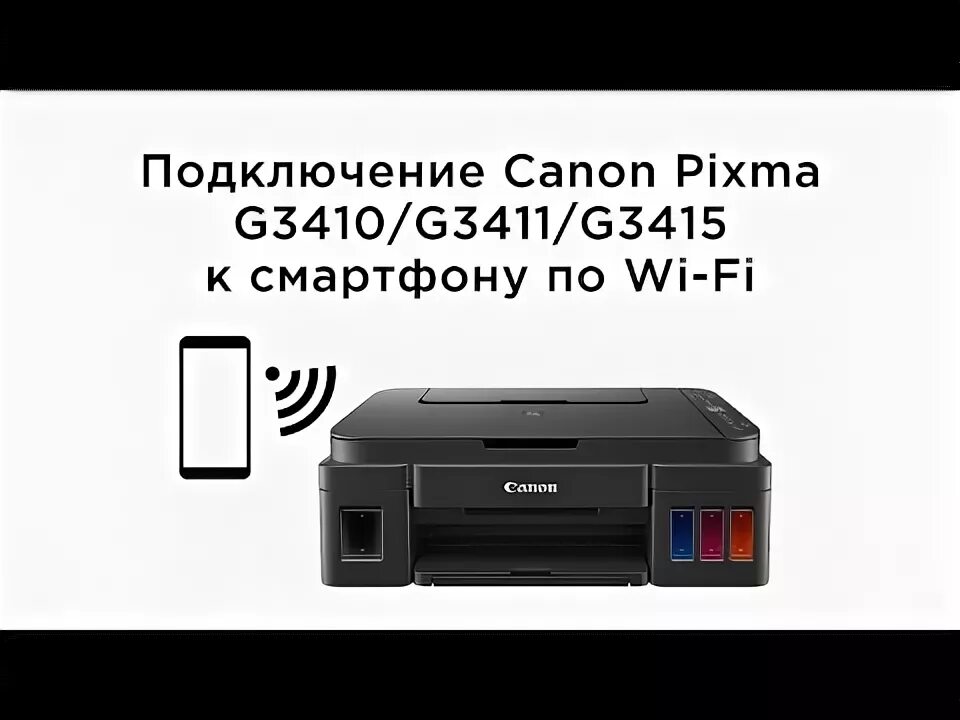 Подключение Canon Pixma G3410/G3411/G3415 к смартфону по Wi-Fi

Canon